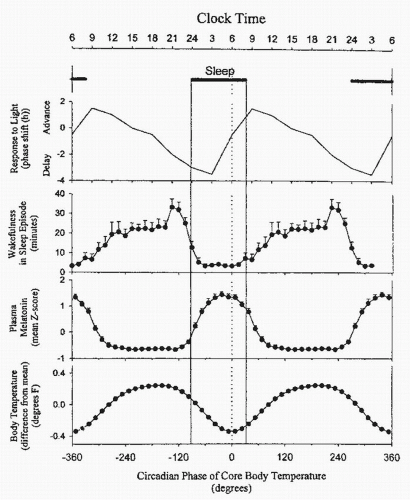 Clock Time

6 9 12 15 18 21 24 3 6 9 12 15 18 21 24 3 6

Sleep

Response to Light (phase shift (h))

Advance

Delay

2
0
-2
-4

Wakefulness in Sleep Episode (minutes)

40
30
20
10
0

Plasma Melatonin (mean Z-score)

2
1
0
-1

Body Temperature (difference from mean) (degrees F)

0.4
0.0
-0.4

-360 -240 -120 0 120 240 360

Circadian Phase of Core Body Temperature (degrees)